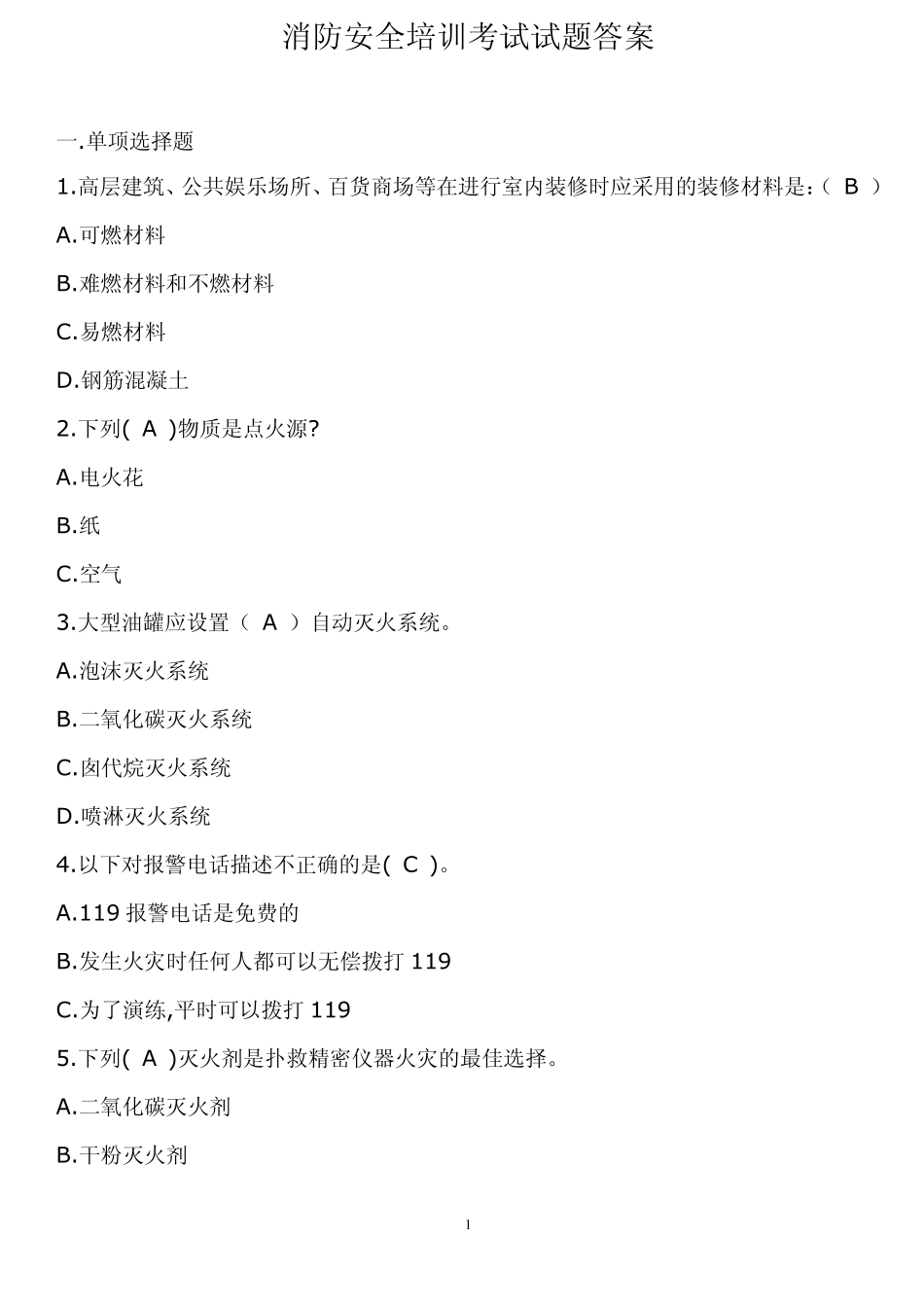 消防安全培训考试试题答案

一.单项选择题

1.高层建筑、公共娱乐场所、百货商场等在进行室内装修时应采用的装修材料是:（ B ）

A.可燃材料

B.难燃材料和不燃材料

C.易燃材料

D.钢筋混凝土

2.下列( A )物质是点火源?

A.电火花

B.纸

C.空气

3.大型油罐应设置（ A ）自动灭火系统。

A.泡沫灭火系统

B.二氧化碳灭火系统

C.卤代烷灭火系统

D.喷淋灭火系统

4.以下对报警电话描述不正确的是( C )。

A.119 报警电话是免费的

B.发生火灾时任何人都可以无偿拨打 119

C.为了演练,平时可以拨打 119

5.下列( A )灭火剂是扑救精密仪器火灾的最佳选择。

A.二氧化碳灭火剂

B.干粉灭火剂

1